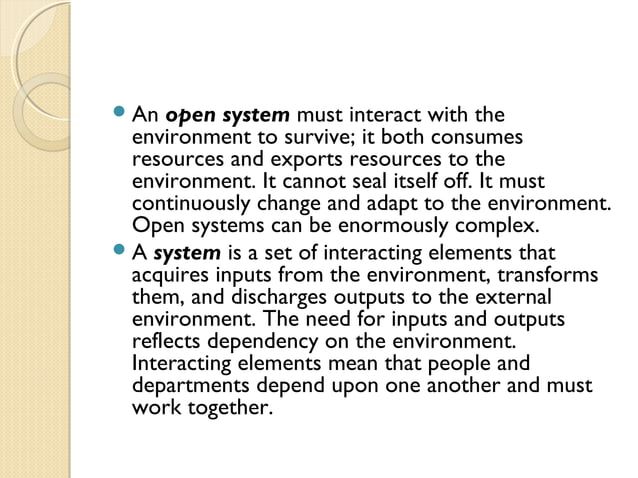 An open system must interact with the environment to survive; it both consumes resources and exports resources to the environment. It cannot seal itself off. It must continuously change and adapt to the environment. Open systems can be enormously complex.

A system is a set of interacting elements that acquires inputs from the environment, transforms them, and discharges outputs to the external environment. The need for inputs and outputs reflects dependency on the environment. Interacting elements mean that people and departments depend upon one another and must work together.